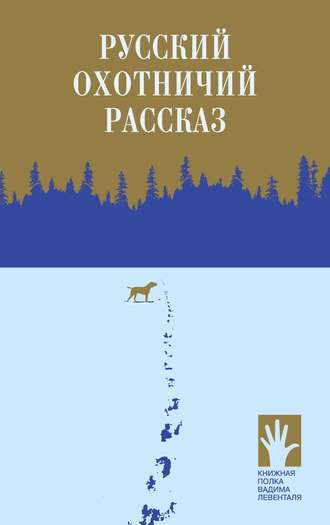 РУССКИЙ
ОХОТНИЧИЙ
РАССКАЗ

КНИЖНАЯ
ПОЛКА
ВАДИМА
ЛЕВЕНТАЛЯ